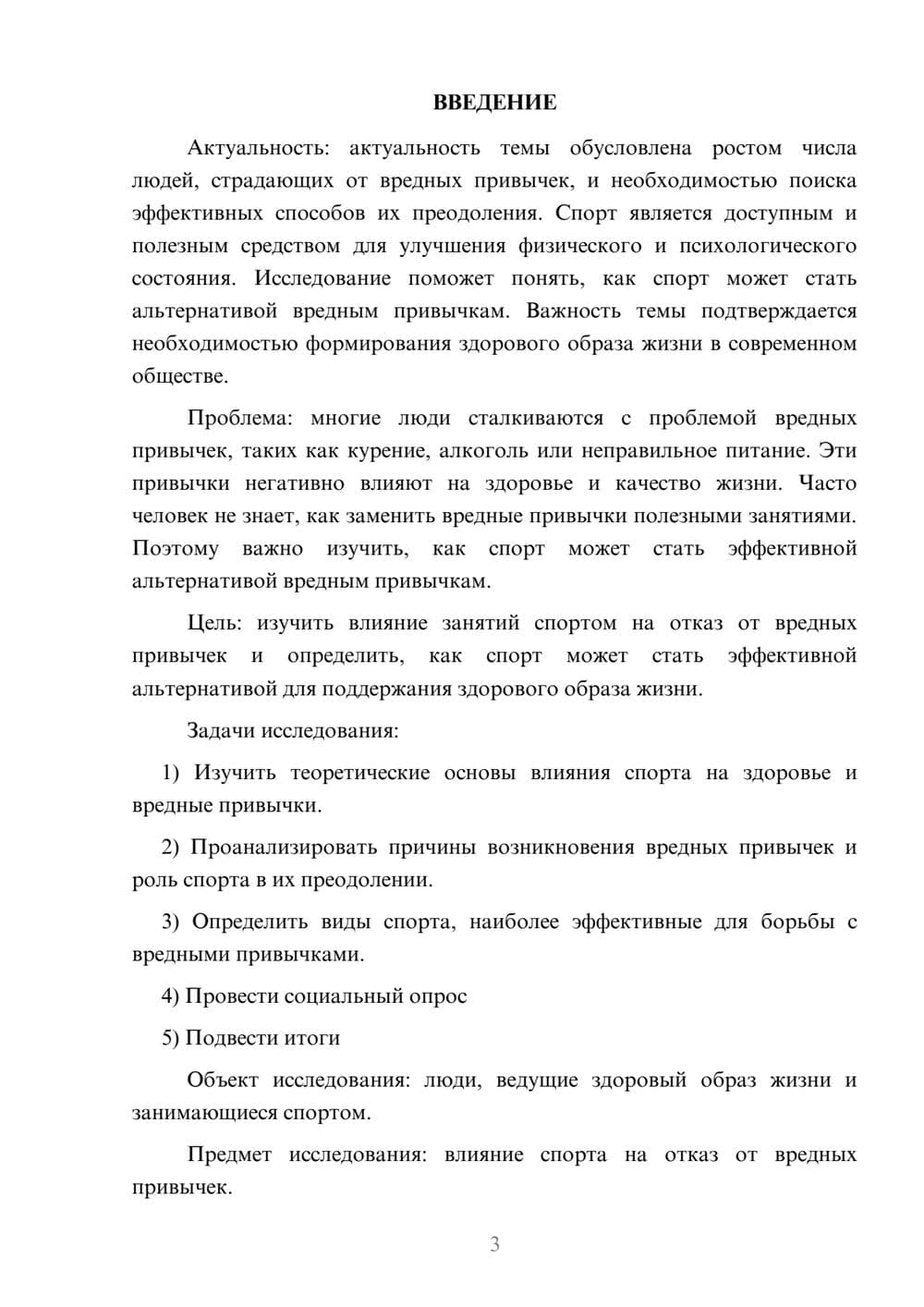 ВВЕДЕНИЕ

Актуальность: актуальность темы обусловлена ростом числа людей, страдающих от вредных привычек, и необходимостью поиска эффективных способов их преодоления. Спорт является доступным и полезным средством для улучшения физического и психологического состояния. Исследование поможет понять, как спорт может стать альтернативой вредным привычкам. Важность темы подтверждается необходимостью формирования здорового образа жизни в современном обществе.

Проблема: многие люди сталкиваются с проблемой вредных привычек, таких как курение, алкоголь или неправильное питание. Эти привычки негативно влияют на здоровье и качество жизни. Часто человек не знает, как заменить вредные привычки полезными занятиями. Поэтому важно изучить, как спорт может стать эффективной альтернативой вредным привычкам.

Цель: изучить влияние занятий спортом на отказ от вредных привычек и определить, как спорт может стать эффективной альтернативой для поддержания здорового образа жизни.

Задачи исследования:

1) Изучить теоретические основы влияния спорта на здоровье и вредные привычки.

2) Проанализировать причины возникновения вредных привычек и роль спорта в их преодолении.

3) Определить виды спорта, наиболее эффективные для борьбы с вредными привычками.

4) Провести социальный опрос

5) Подвести итоги

Объект исследования: люди, ведущие здоровый образ жизни и занимающиеся спортом.

Предмет исследования: влияние спорта на отказ от вредных привычек.

3